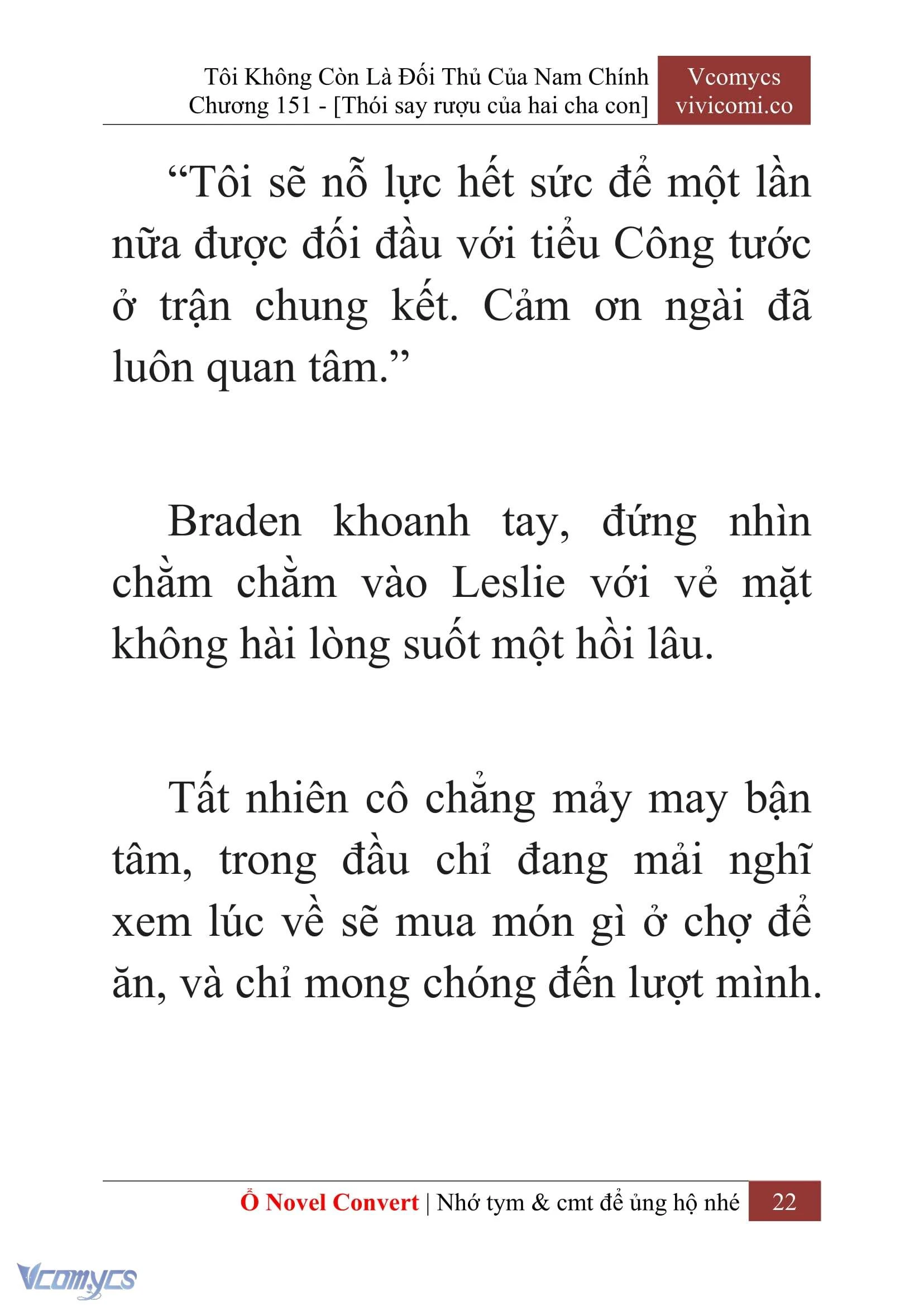 Tôi Không Còn Là Đối Thủ Của Nam Chính
Chương 151 - [Thói say rượu của hai cha con]

Vcomycs
vivicomi.co

“Tôi sẽ nỗ lực hết sức để một lần nữa được đối đầu với tiểu Công tước ở trận chung kết. Cảm ơn ngài đã luôn quan tâm.”

Braden khoanh tay, đứng nhìn chằm chằm vào Leslie với vẻ mặt không hài lòng suốt một hồi lâu.

Tất nhiên cô chẳng mảy may bận tâm, trong đầu chỉ đang mải nghĩ xem lúc về sẽ mua món gì ở chợ để ăn, và chỉ mong chóng đến lượt mình.

Ổ Novel Convert | Nhớ tym & cmt để ủng hộ nhé 22

Vcomycs